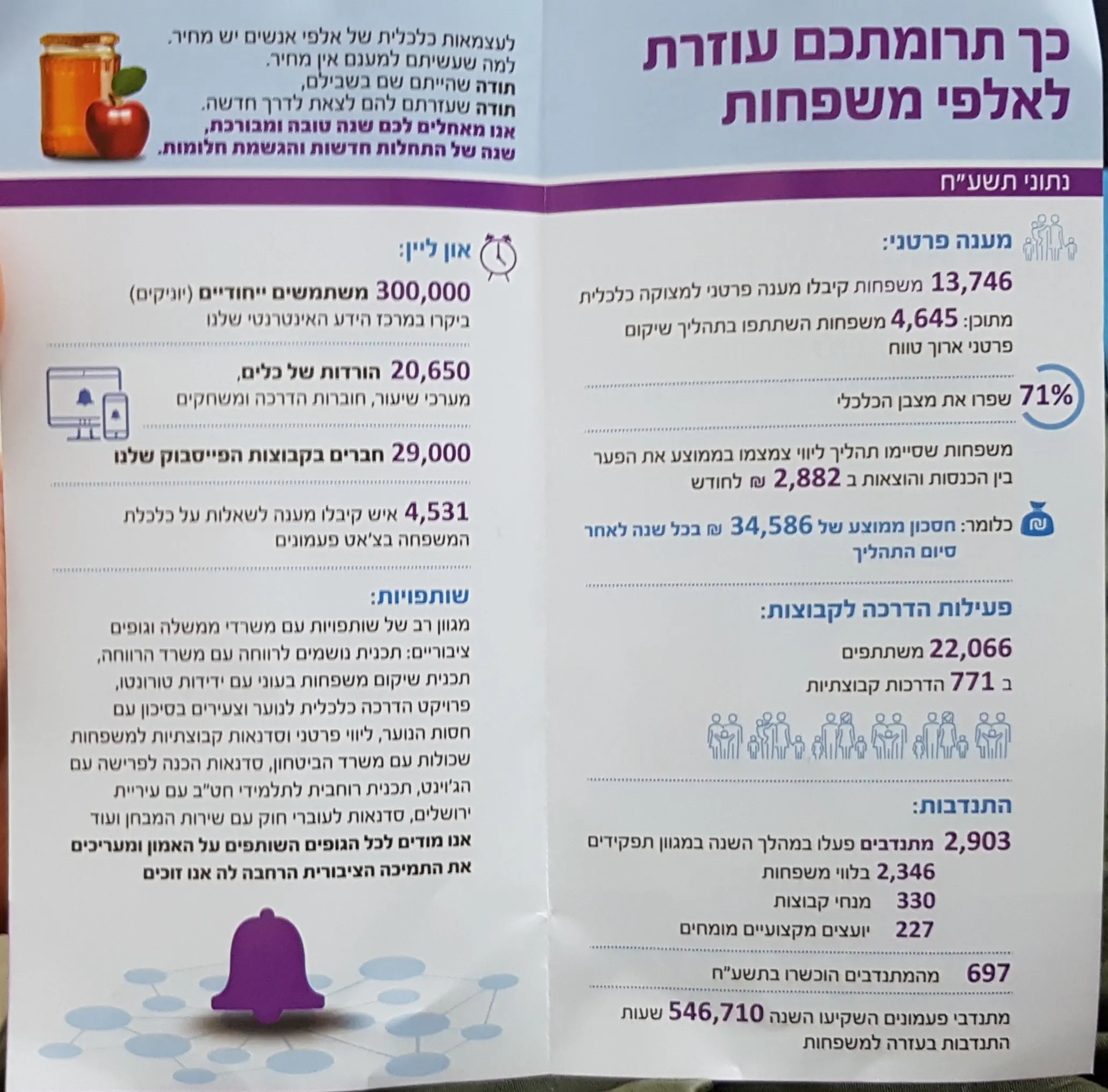 כך תרומתכם עוזרת לאלפי משפחות

לעצמאות כלכלית של אלפי אנשים יש מחיר.
למה שעשיתם למענם אין מחיר.
תודה שהייתם שם בשבילם,
תודה שעזרתם להם לצאת לדרך חדשה.
אנו מאחלים לכם שנה טובה ומבורכת,
שנה של התחלות חדשות והגשמת חלומות.

נתוני תשע"ח

מענה פרטני:

13,746 משפחות קיבלו מענה פרטני למצוקה כלכלית

מתוכן: 4,645 משפחות השתתפו בתהליך שיקום פרטני ארוך טווח

71% שפרו את מצבן הכלכלי

משפחות שסיימו תהליך ליווי צמצמו בממוצע את הפער בין הכנסות והוצאות ב 2,882 ₪ לחודש

כלומר: חסכון ממוצע של 34,586 ₪ בכל שנה לאחר סיום התהליך

פעילות הדרכה לקבוצות:

22,066 משתתפים
ב 771 הדרכות קבוצתיות

התנדבות:

2,903 מתנדבים פעלו במהלך השנה במגוון תפקידים
2,346 בלווי משפחות
330 מנחי קבוצות
227 יועצים מקצועיים מומחים

697 מהמתנדבים הוכשרו בתשע"ח

מתנדבי פעמונים השקיעו השנה 546,710 שעות התנדבות בעזרה למשפחות

און ליין:

300,000 משתמשים ייחודיים (יוניקים) ביקרו במרכז הידע האינטרנטי שלנו

20,650 הורדות של כלים, מערכי שיעור, חוברות הדרכה ומשחקים

29,000 חברים בקבוצות הפייסבוק שלנו

4,531 איש קיבלו מענה לשאלות על כלכלת המשפחה בצ'אט פעמונים

שותפויות:

מגוון רב של שותפויות עם משרדי ממשלה וגופים ציבוריים: תכנית נושמים לרווחה עם משרד הרווחה, תכנית שיקום משפחות בעוני עם ידידות טורונטו, פרויקט הדרכה כלכלית לנוער וצעירים בסיכון עם חסות הנוער, ליווי פרטני וסדנאות קבוצתיות למשפחות שכולות עם משרד הביטחון, סדנאות הכנה לפרישה עם הג'וינט, תכנית רוחבית לתלמידי חט"ב עם עיריית ירושלים, סדנאות לעוברי חוק עם שירות המבחן ועוד
אנו מודים לכל הגופים השותפים על האמון ומעריכים את התמיכה הציבורית הרחבה לה אנו זוכים